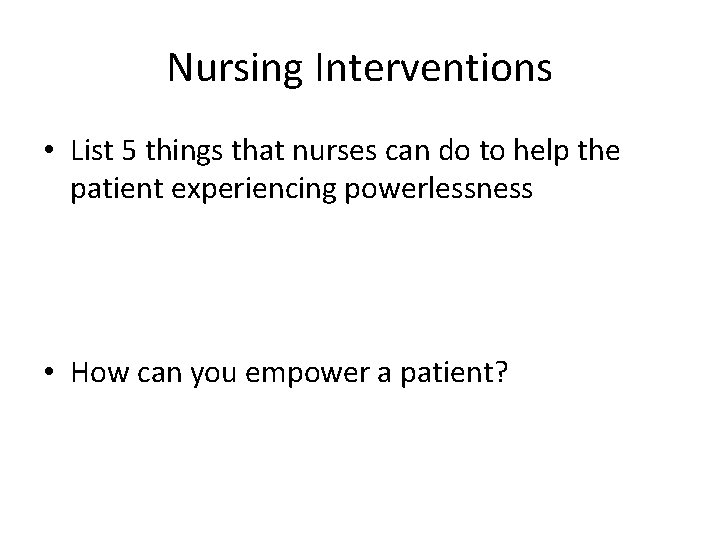 Nursing Interventions

• List 5 things that nurses can do to help the patient experiencing powerlessness

• How can you empower a patient?